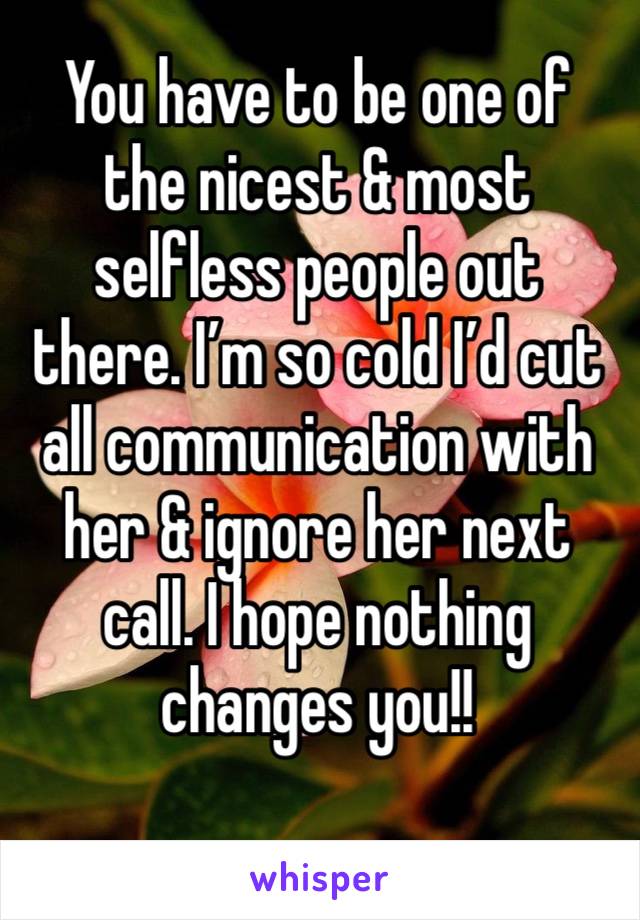 You have to be one of the nicest & most selfless people out there. I’m so cold I’d cut all communication with her & ignore her next call. I hope nothing changes you!!

whisper